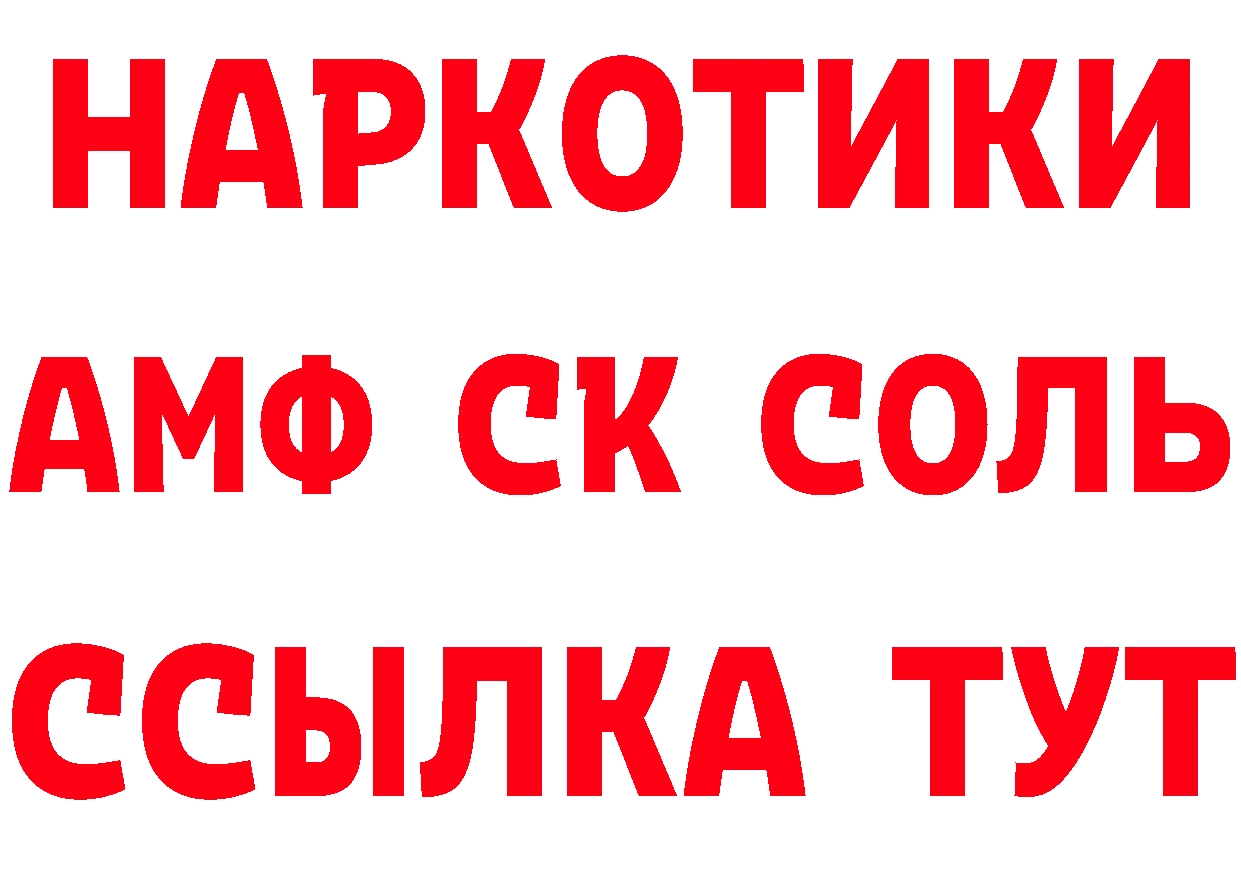 НАРКОТИКИ

АМФ СК СОЛЬ

ССЫЛКА ТУТ